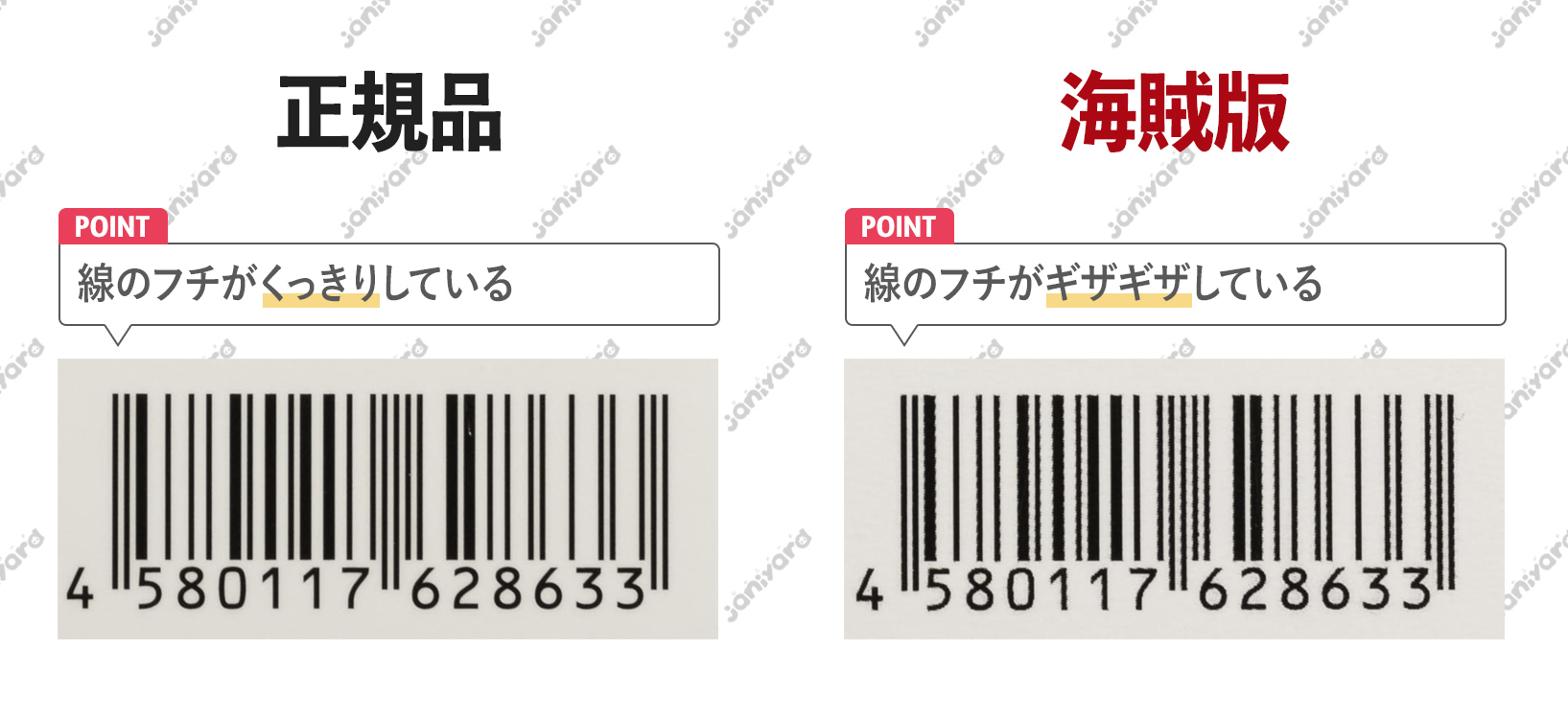 正規品

POINT
線のフチがくっきりしている

4 580117 628633

海賊版

POINT
線のフチがギザギザしている

4 580117 628633

janiyard